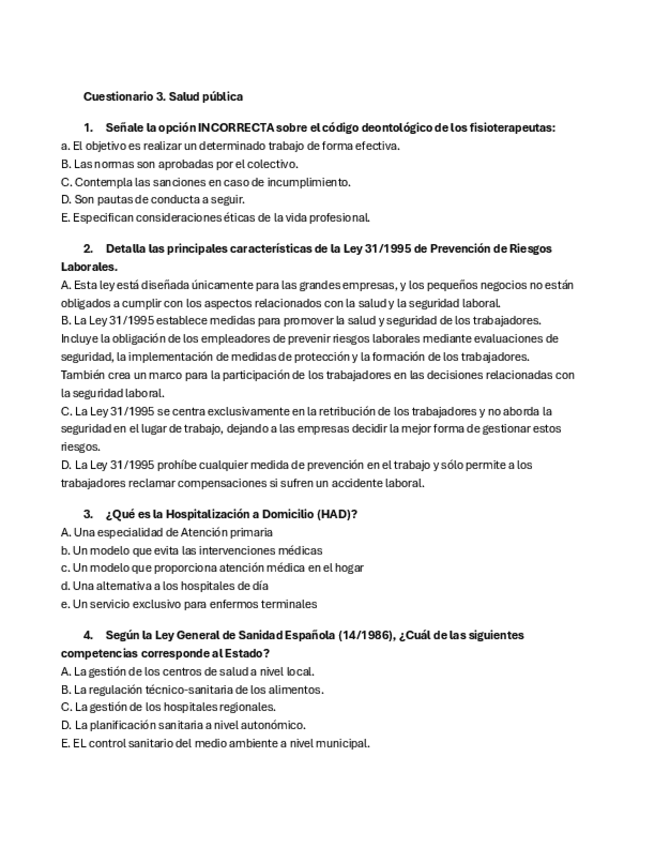 Cuestionario 3. Salud pública

1. Señale la opción INCORRECTA sobre el código deontológico de los fisioterapeutas:

a. El objetivo es realizar un determinado trabajo de forma efectiva.
B. Las normas son aprobadas por el colectivo.
C. Contempla las sanciones en caso de incumplimiento.
D. Son pautas de conducta a seguir.
E. Especifican consideraciones éticas de la vida profesional.

2. Detalla las principales características de la Ley 31/1995 de Prevención de Riesgos Laborales.

A. Esta ley está diseñada únicamente para las grandes empresas, y los pequeños negocios no están obligados a cumplir con los aspectos relacionados con la salud y la seguridad laboral.
B. La Ley 31/1995 establece medidas para promover la salud y seguridad de los trabajadores. Incluye la obligación de los empleadores de prevenir riesgos laborales mediante evaluaciones de seguridad, la implementación de medidas de protección y la formación de los trabajadores. También crea un marco para la participación de los trabajadores en las decisiones relacionadas con la seguridad laboral.
C. La Ley 31/1995 se centra exclusivamente en la retribución de los trabajadores y no aborda la seguridad en el lugar de trabajo, dejando a las empresas decidir la mejor forma de gestionar estos riesgos.
D. La Ley 31/1995 prohíbe cualquier medida de prevención en el trabajo y sólo permite a los trabajadores reclamar compensaciones si sufren un accidente laboral.

3. ¿Qué es la Hospitalización a Domicilio (HAD)?

A. Una especialidad de Atención primaria
b. Un modelo que evita las intervenciones médicas
c. Un modelo que proporciona atención médica en el hogar
d. Una alternativa a los hospitales de día
e. Un servicio exclusivo para enfermos terminales

4. Según la Ley General de Sanidad Española (14/1986), ¿Cuál de las siguientes competencias corresponde al Estado?

A. La gestión de los centros de salud a nivel local.
B. La regulación técnico-sanitaria de los alimentos.
C. La gestión de los hospitales regionales.
D. La planificación sanitaria a nivel autonómico.
E. EL control sanitario del medio ambiente a nivel municipal.